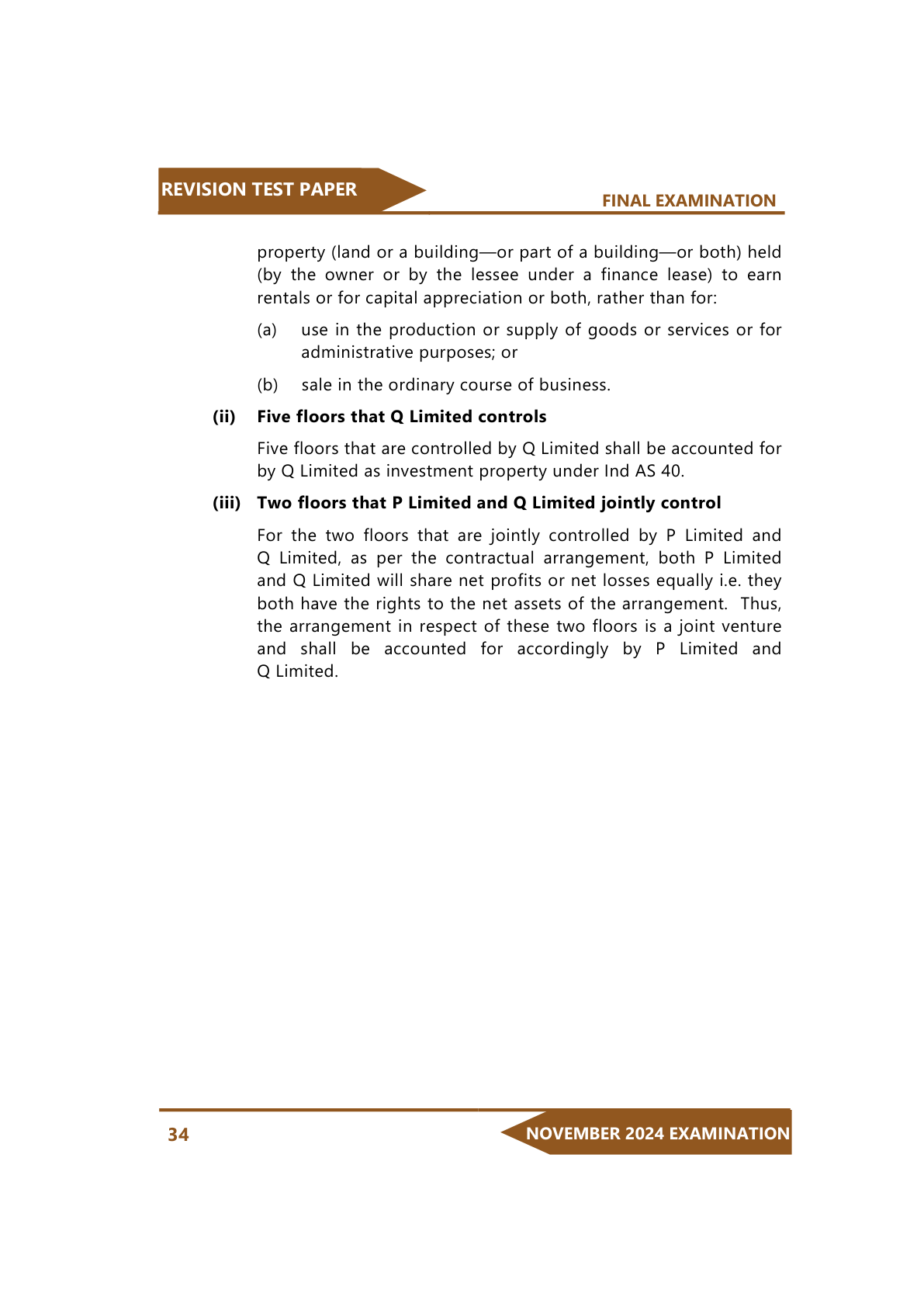 REVISION TEST PAPER

FINAL EXAMINATION

property (land or a building—or part of a building—or both) held (by the owner or by the lessee under a finance lease) to earn rentals or for capital appreciation or both, rather than for:

(a) use in the production or supply of goods or services or for administrative purposes; or

(b) sale in the ordinary course of business.

(ii) Five floors that Q Limited controls

Five floors that are controlled by Q Limited shall be accounted for by Q Limited as investment property under Ind AS 40.

(iii) Two floors that P Limited and Q Limited jointly control

For the two floors that are jointly controlled by P Limited and Q Limited, as per the contractual arrangement, both P Limited and Q Limited will share net profits or net losses equally i.e. they both have the rights to the net assets of the arrangement. Thus, the arrangement in respect of these two floors is a joint venture and shall be accounted for accordingly by P Limited and Q Limited.

34

NOVEMBER 2024 EXAMINATION